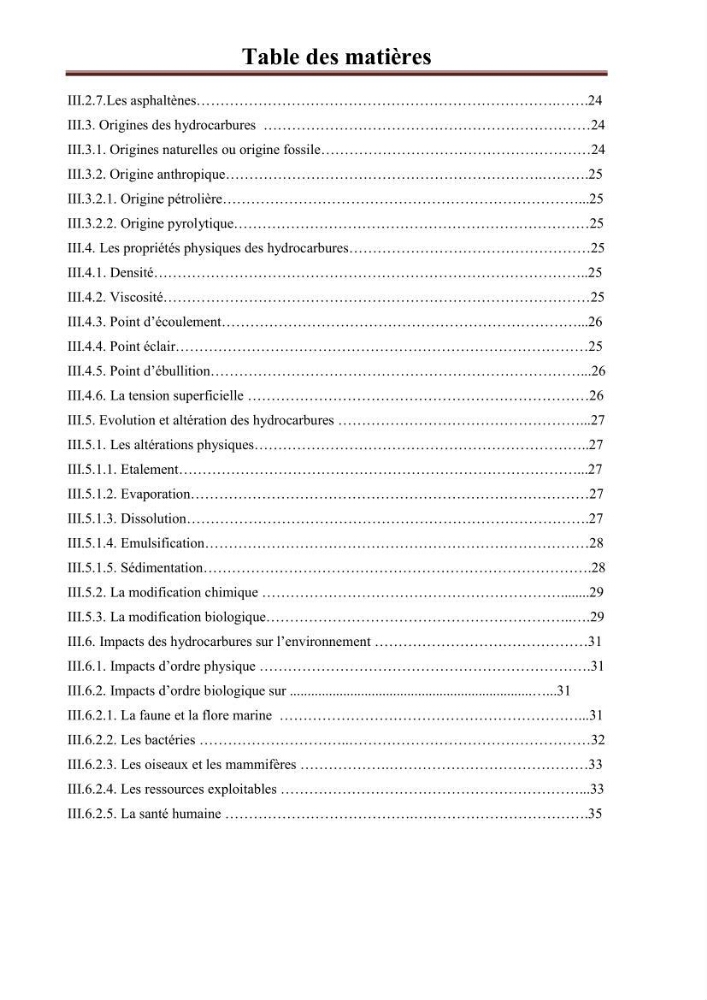 Table des matières

III.2.7.Les asphaltènes 24

III.3. Origines des hydrocarbures 24

III.3.1. Origines naturelles ou origine fossile 24

III.3.2. Origine anthropique 25

III.3.2.1. Origine pétrolière 25

III.3.2.2. Origine pyrolytique 25

III.4. Les propriétés physiques des hydrocarbures 25

III.4.1. Densité 25

III.4.2. Viscosité 25

III.4.3. Point d'écoulement 26

III.4.4. Point éclair 25

III.4.5. Point d'ébullition 26

III.4.6. La tension superficielle 26

III.5. Evolution et altération des hydrocarbures 27

III.5.1. Les altérations physiques 27

III.5.1.1. Etalement 27

III.5.1.2. Evaporation 27

III.5.1.3. Dissolution 27

III.5.1.4. Emulsification 28

III.5.1.5. Sédimentation 28

III.5.2. La modification chimique 29

III.5.3. La modification biologique 29

III.6. Impacts des hydrocarbures sur l'environnement 31

III.6.1. Impacts d'ordre physique 31

III.6.2. Impacts d'ordre biologique sur 31

III.6.2.1. La faune et la flore marine 31

III.6.2.2. Les bactéries 32

III.6.2.3. Les oiseaux et les mammifères 33

III.6.2.4. Les ressources exploitables 33

III.6.2.5. La santé humaine 35